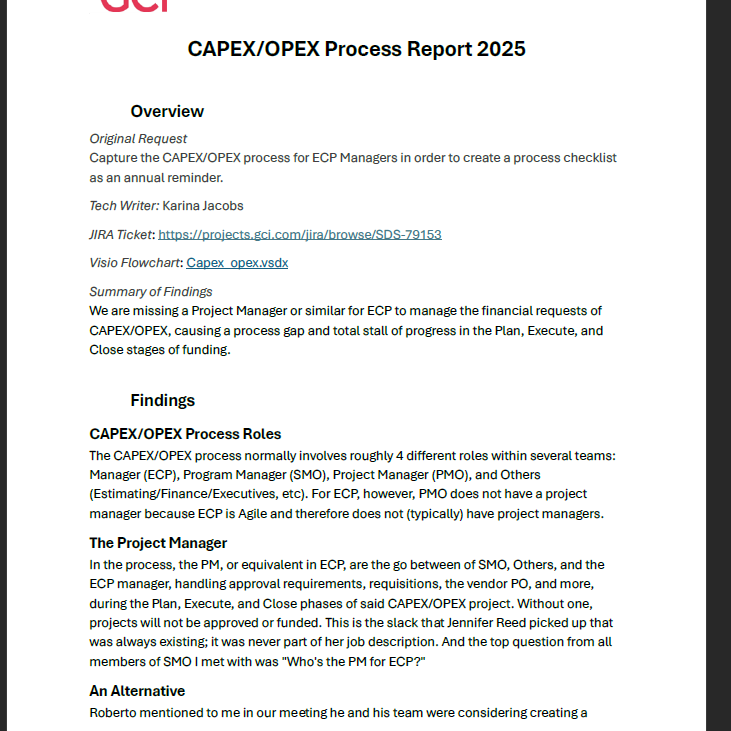 CAPEX/OPEX Process Report 2025

Overview

Original Request
Capture the CAPEX/OPEX process for ECP Managers in order to create a process checklist as an annual reminder.

Tech Writer: Karina Jacobs

JIRA Ticket: https://projects.gci.com/jira/browse/SDS-79153

Visio Flowchart: Capex_opex.vsdx

Summary of Findings
We are missing a Project Manager or similar for ECP to manage the financial requests of CAPEX/OPEX, causing a process gap and total stall of progress in the Plan, Execute, and Close stages of funding.

Findings

CAPEX/OPEX Process Roles
The CAPEX/OPEX process normally involves roughly 4 different roles within several teams: Manager (ECP), Program Manager (SMO), Project Manager (PMO), and Others (Estimating/Finance/Executives, etc). For ECP, however, PMO does not have a project manager because ECP is Agile and therefore does not (typically) have project managers.

The Project Manager
In the process, the PM, or equivalent in ECP, are the go between of SMO, Others, and the ECP manager, handling approval requirements, requisitions, the vendor PO, and more, during the Plan, Execute, and Close phases of said CAPEX/OPEX project. Without one, projects will not be approved or funded. This is the slack that Jennifer Reed picked up that was always existing; it was never part of her job description. And the top question from all members of SMO I met with was "Who's the PM for ECP?"

An Alternative
Roberto mentioned to me in our meeting he and his team were considering creating a